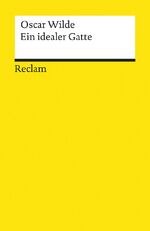 Oscar Wilde
Ein idealer Gatte

Reclam